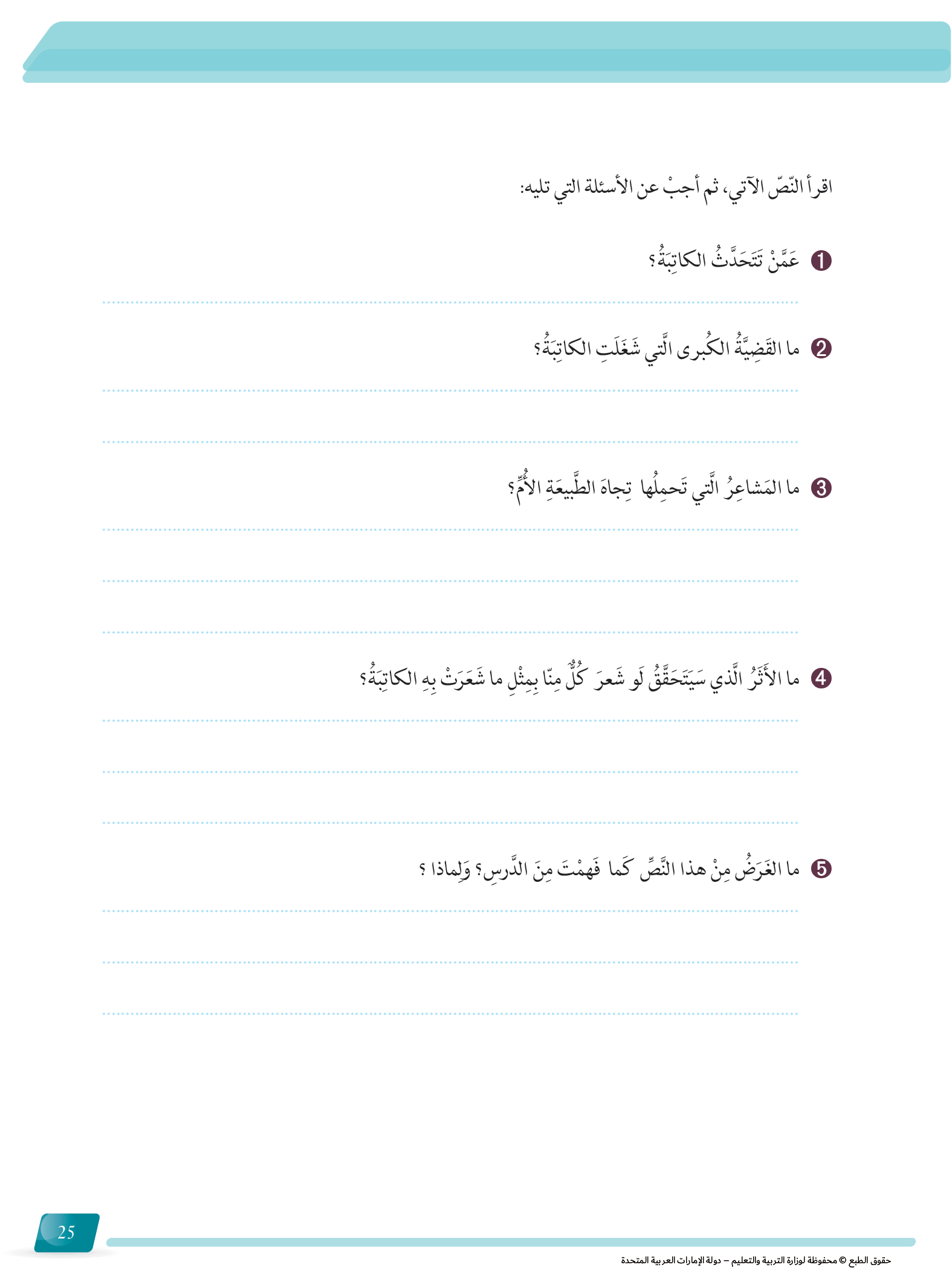 اقرأ النّصّ الآتي، ثم أجبْ عن الأسئلة التي تليه:

1 عَمَّنْ تَتَحَدَّثُ الكاتِبَةُ؟

2 ما القَضِيَّةُ الكُبرى الَّتي شَغَلَتِ الكاتِبَةُ؟

3 ما المَشاعِرُ الَّتي تَحمِلُها تِجاهَ الطَّبيعَةِ الأُمِّ؟

4 ما الأَثَرُ الَّذي سَيَتَحَقَّقُ لَو شَعرَ كُلٌّ مِنّا بِمِثْلِ ما شَعَرَتْ بِهِ الكاتِبَةُ؟

5 ما الغَرَضُ مِنْ هذا النَّصِّ كَما فَهِمْتَ مِنَ الدَّرسِ؟ وَلِماذا ؟

25

حقوق الطبع © محفوظة لوزارة التربية والتعليم – دولة الإمارات العربية المتحدة